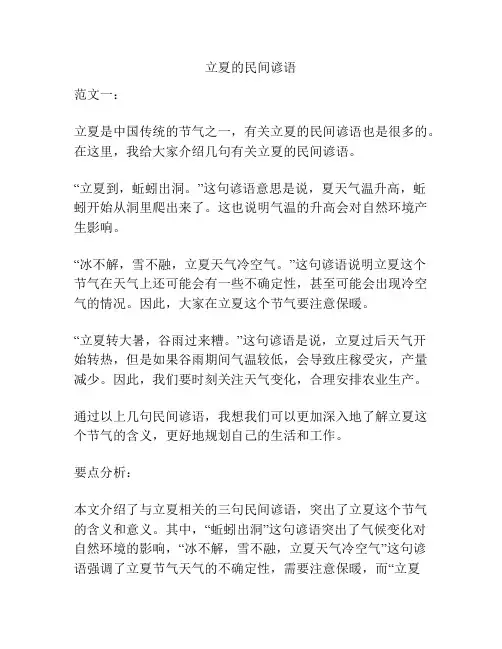 立夏的民间谚语

范文一：

立夏是中国传统的节气之一，有关立夏的民间谚语也是很多的。在这里，我给大家介绍几句有关立夏的民间谚语。

“立夏到，蚯蚓出洞。”这句谚语意思是说，夏天气温升高，蚯蚓开始从洞里爬出来了。这也说明气温的升高会对自然环境产生影响。

“冰不解，雪不融，立夏天气冷空气。”这句谚语说明立夏这个节气在天气上还可能会有一些不确定性，甚至可能会出现冷空气的情况。因此，大家在立夏这个节气要注意保暖。

“立夏转大暑，谷雨过来糟。”这句谚语是说，立夏过后天气开始转热，但是如果谷雨期间气温较低，会导致庄稼受灾，产量减少。因此，我们要时刻关注天气变化，合理安排农业生产。

通过以上几句民间谚语，我想我们可以更加深入地了解立夏这个节气的含义，更好地规划自己的生活和工作。

要点分析：

本文介绍了与立夏相关的三句民间谚语，突出了立夏这个节气的含义和意义。其中，“蚯蚓出洞”这句谚语突出了气候变化对自然环境的影响，“冰不解，雪不融，立夏天气冷空气”这句谚语强调了立夏节气天气的不确定性，需要注意保暖，而“立夏